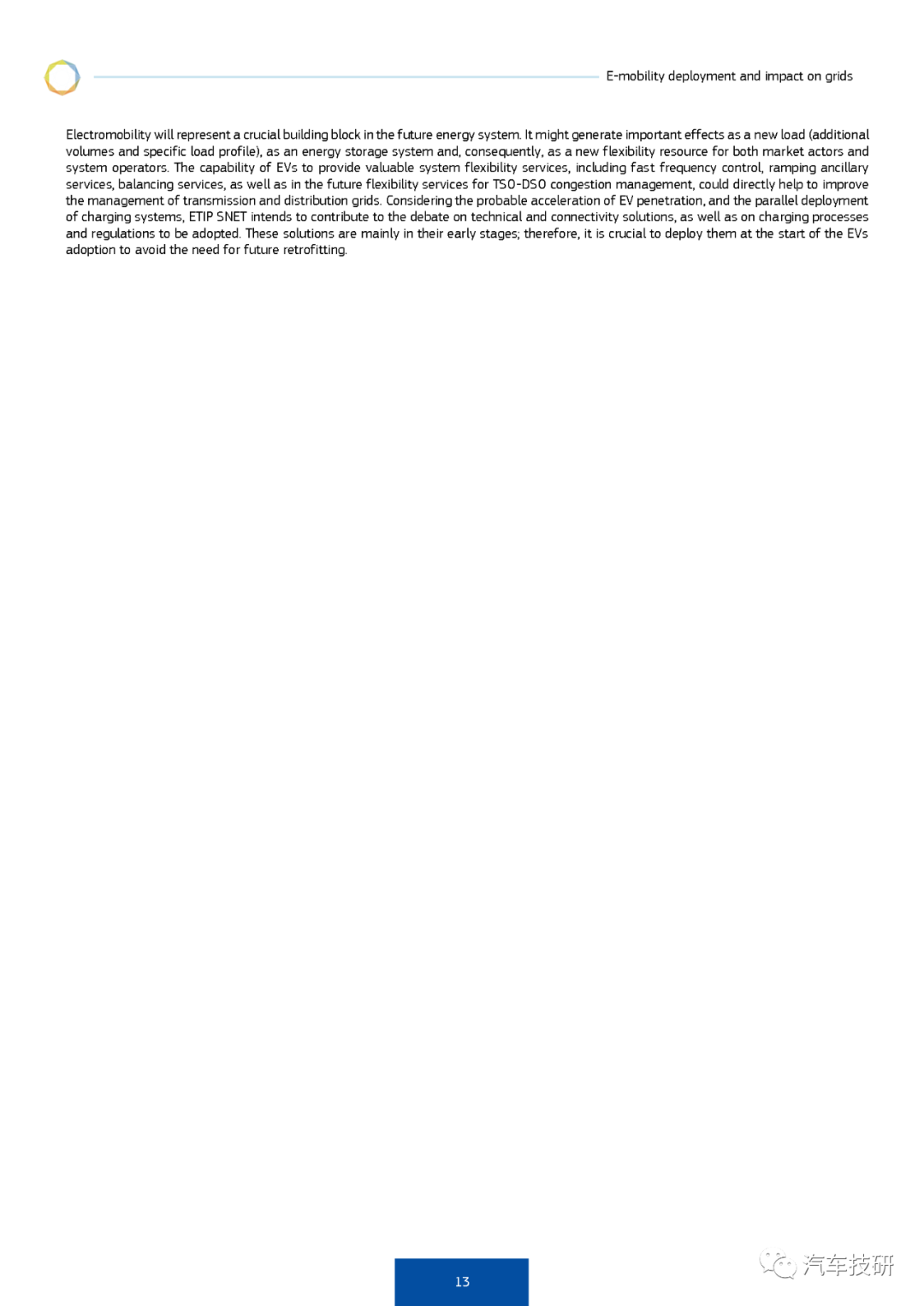 E-mobility deployment and impact on grids

Electromobility will represent a crucial building block in the future energy system. It might generate important effects as a new load (additional volumes and specific load profile), as an energy storage system and, consequently, as a new flexibility resource for both market actors and system operators. The capability of EVs to provide valuable system flexibility services, including fast frequency control, ramping ancillary services, balancing services, as well as in the future flexibility services for TSO-DSO congestion management, could directly help to improve the management of transmission and distribution grids. Considering the probable acceleration of EV penetration, and the parallel deployment of charging systems, ETIP SNET intends to contribute to the debate on technical and connectivity solutions, as well as on charging processes and regulations to be adopted. These solutions are mainly in their early stages; therefore, it is crucial to deploy them at the start of the EVs adoption to avoid the need for future retrofitting.

13

汽车技研